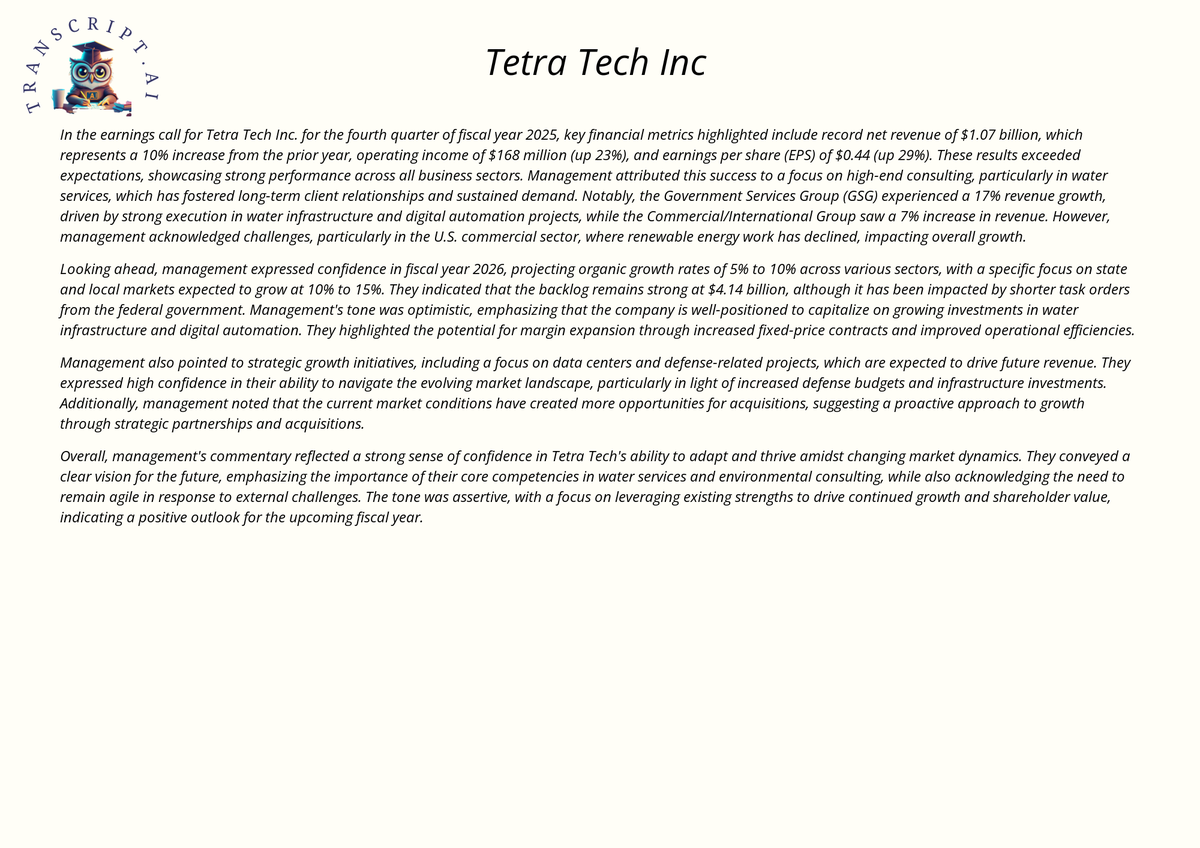 TRANSCRIPT.AI

Tetra Tech Inc

In the earnings call for Tetra Tech Inc. for the fourth quarter of fiscal year 2025, key financial metrics highlighted include record net revenue of \$1.07 billion, which represents a 10% increase from the prior year, operating income of \$168 million (up 23%), and earnings per share (EPS) of \$0.44 (up 29%). These results exceeded expectations, showcasing strong performance across all business sectors. Management attributed this success to a focus on high-end consulting, particularly in water services, which has fostered long-term client relationships and sustained demand. Notably, the Government Services Group (GSG) experienced a 17% revenue growth, driven by strong execution in water infrastructure and digital automation projects, while the Commercial/International Group saw a 7% increase in revenue. However, management acknowledged challenges, particularly in the U.S. commercial sector, where renewable energy work has declined, impacting overall growth.

Looking ahead, management expressed confidence in fiscal year 2026, projecting organic growth rates of 5% to 10% across various sectors, with a specific focus on state and local markets expected to grow at 10% to 15%. They indicated that the backlog remains strong at \$4.14 billion, although it has been impacted by shorter task orders from the federal government. Management's tone was optimistic, emphasizing that the company is well-positioned to capitalize on growing investments in water infrastructure and digital automation. They highlighted the potential for margin expansion through increased fixed-price contracts and improved operational efficiencies.

Management also pointed to strategic growth initiatives, including a focus on data centers and defense-related projects, which are expected to drive future revenue. They expressed high confidence in their ability to navigate the evolving market landscape, particularly in light of increased defense budgets and infrastructure investments. Additionally, management noted that the current market conditions have created more opportunities for acquisitions, suggesting a proactive approach to growth through strategic partnerships and acquisitions.

Overall, management's commentary reflected a strong sense of confidence in Tetra Tech's ability to adapt and thrive amidst changing market dynamics. They conveyed a clear vision for the future, emphasizing the importance of their core competencies in water services and environmental consulting, while also acknowledging the need to remain agile in response to external challenges. The tone was assertive, with a focus on leveraging existing strengths to drive continued growth and shareholder value, indicating a positive outlook for the upcoming fiscal year.